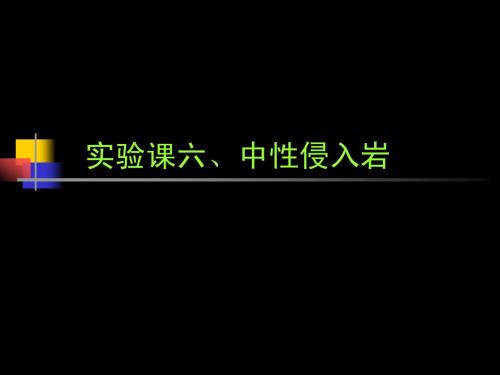 实验课六、中性侵入岩